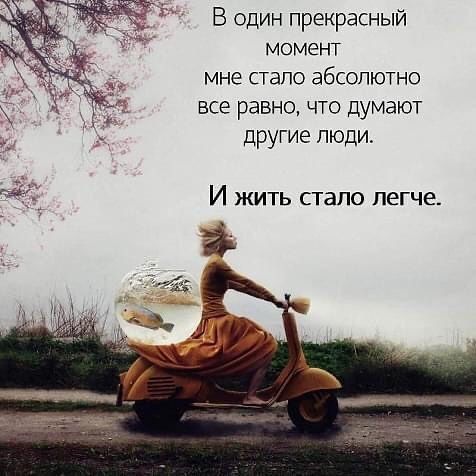 В один прекрасный момент мне стало абсолютно все равно, что думают другие люди.

И жить стало легче.